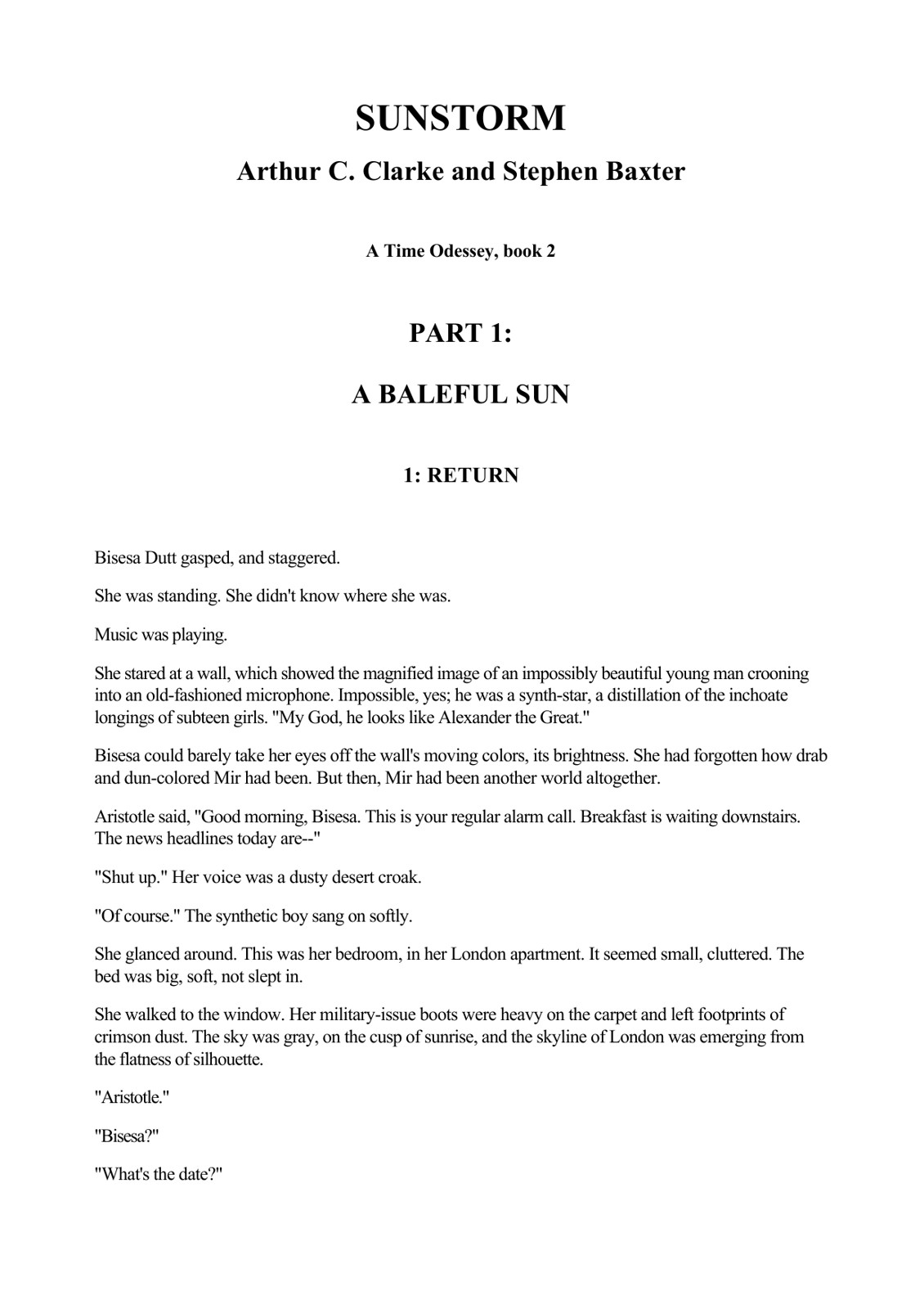 SUNSTORM

Arthur C. Clarke and Stephen Baxter

A Time Odessey, book 2

PART 1:

A BALEFUL SUN

1: RETURN

Bisesa Dutt gasped, and staggered.

She was standing. She didn't know where she was.

Music was playing.

She stared at a wall, which showed the magnified image of an impossibly beautiful young man crooning into an old-fashioned microphone. Impossible, yes; he was a synth-star, a distillation of the inchoate longings of subteen girls. "My God, he looks like Alexander the Great."

Bisesa could barely take her eyes off the wall's moving colors, its brightness. She had forgotten how drab and dun-colored Mir had been. But then, Mir had been another world altogether.

Aristotle said, "Good morning, Bisesa. This is your regular alarm call. Breakfast is waiting downstairs. The news headlines today are--"

"Shut up." Her voice was a dusty desert croak.

"Of course." The synthetic boy sang on softly.

She glanced around. This was her bedroom, in her London apartment. It seemed small, cluttered. The bed was big, soft, not slept in.

She walked to the window. Her military-issue boots were heavy on the carpet and left footprints of crimson dust. The sky was gray, on the cusp of sunrise, and the skyline of London was emerging from the flatness of silhouette.

"Aristotle."

"Bisesa?"

"What's the date?"